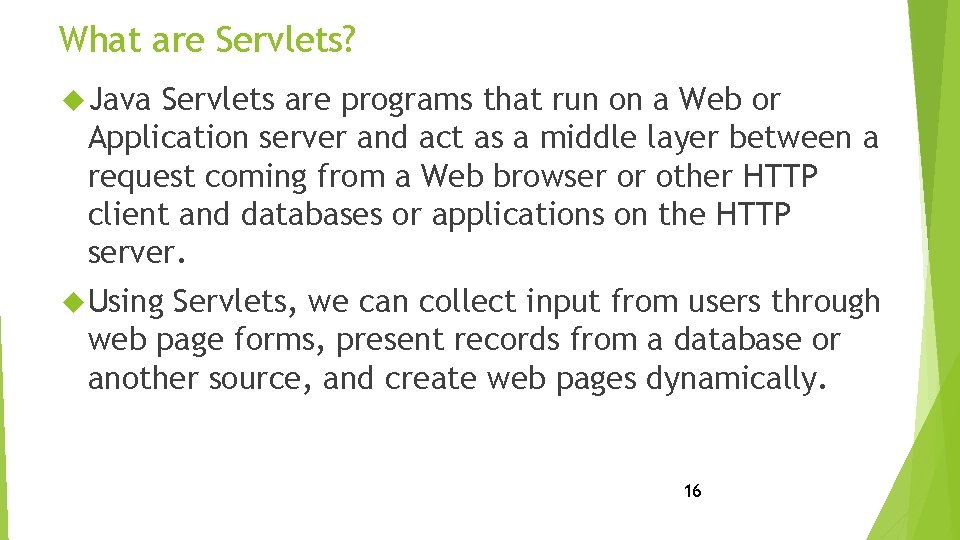 What are Servlets?

Java Servlets are programs that run on a Web or Application server and act as a middle layer between a request coming from a Web browser or other HTTP client and databases or applications on the HTTP server.

Using Servlets, we can collect input from users through web page forms, present records from a database or another source, and create web pages dynamically.

16